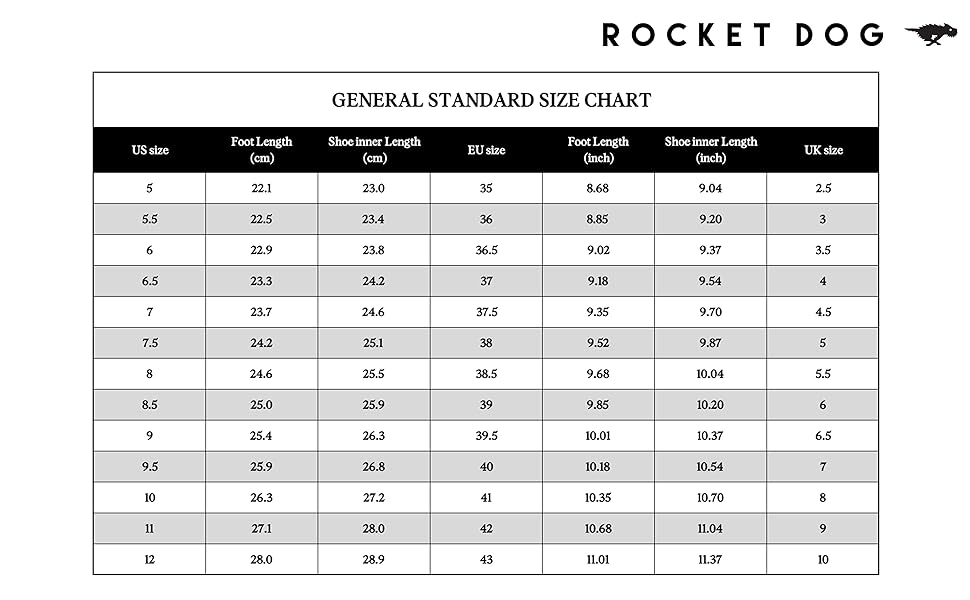 ROCKET DOG

GENERAL STANDARD SIZE CHART

| US size | Foot Length (cm) | Shoe inner Length (cm) | EU size | Foot Length (inch) | Shoe inner Length (inch) | UK size |
|---|---|---|---|---|---|---|
| 5 | 22.1 | 23.0 | 35 | 8.68 | 9.04 | 2.5 |
| 5.5 | 22.5 | 23.4 | 36 | 8.85 | 9.20 | 3 |
| 6 | 22.9 | 23.8 | 36.5 | 9.02 | 9.37 | 3.5 |
| 6.5 | 23.3 | 24.2 | 37 | 9.18 | 9.54 | 4 |
| 7 | 23.7 | 24.6 | 37.5 | 9.35 | 9.70 | 4.5 |
| 7.5 | 24.2 | 25.1 | 38 | 9.52 | 9.87 | 5 |
| 8 | 24.6 | 25.5 | 38.5 | 9.68 | 10.04 | 5.5 |
| 8.5 | 25.0 | 25.9 | 39 | 9.85 | 10.20 | 6 |
| 9 | 25.4 | 26.3 | 39.5 | 10.01 | 10.37 | 6.5 |
| 9.5 | 25.9 | 26.8 | 40 | 10.18 | 10.54 | 7 |
| 10 | 26.3 | 27.2 | 41 | 10.35 | 10.70 | 8 |
| 11 | 27.1 | 28.0 | 42 | 10.68 | 11.04 | 9 |
| 12 | 28.0 | 28.9 | 43 | 11.01 | 11.37 | 10 |